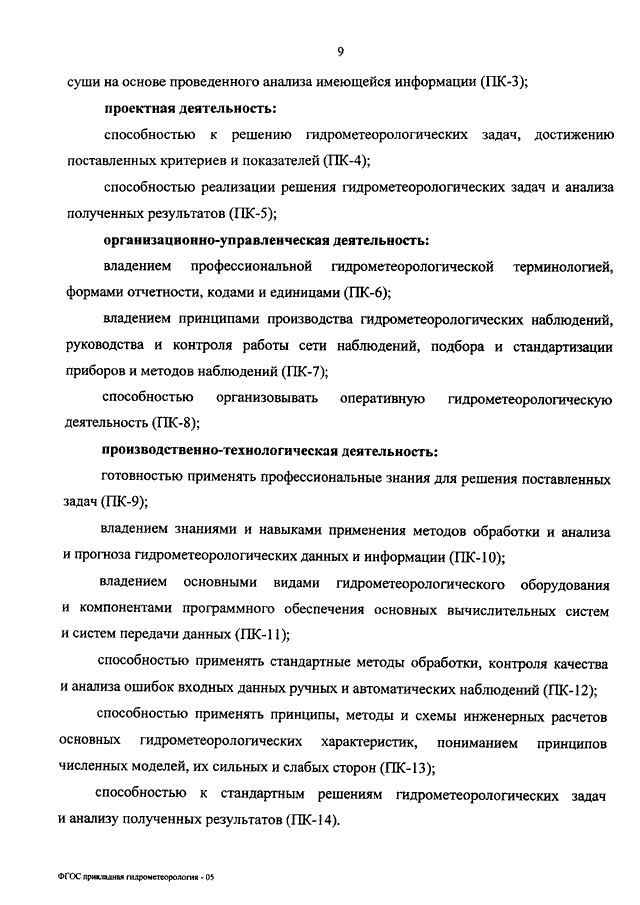 9

суши на основе проведенного анализа имеющейся информации (ПК-3);

проектная деятельность:

способностью к решению гидрометеорологических задач, достижению поставленных критериев и показателей (ПК-4);

способностью реализации решения гидрометеорологических задач и анализа полученных результатов (ПК-5);

организационно-управленческая деятельность:

владением профессиональной гидрометеорологической терминологией, формами отчетности, кодами и единицами (ПК-6);

владением принципами производства гидрометеорологических наблюдений, руководства и контроля работы сети наблюдений, подбора и стандартизации приборов и методов наблюдений (ПК-7);

способностью организовывать оперативную гидрометеорологическую деятельность (ПК-8);

производственно-технологическая деятельность:

готовностью применять профессиональные знания для решения поставленных задач (ПК-9);

владением знаниями и навыками применения методов обработки и анализа и прогноза гидрометеорологических данных и информации (ПК-10);

владением основными видами гидрометеорологического оборудования и компонентами программного обеспечения основных вычислительных систем и систем передачи данных (ПК-11);

способностью применять стандартные методы обработки, контроля качества и анализа ошибок входных данных ручных и автоматических наблюдений (ПК-12);

способностью применять принципы, методы и схемы инженерных расчетов основных гидрометеорологических характеристик, пониманием принципов численных моделей, их сильных и слабых сторон (ПК-13);

способностью к стандартным решениям гидрометеорологических задач и анализу полученных результатов (ПК-14).

ФГОС прикладная гидрометеорология - 05